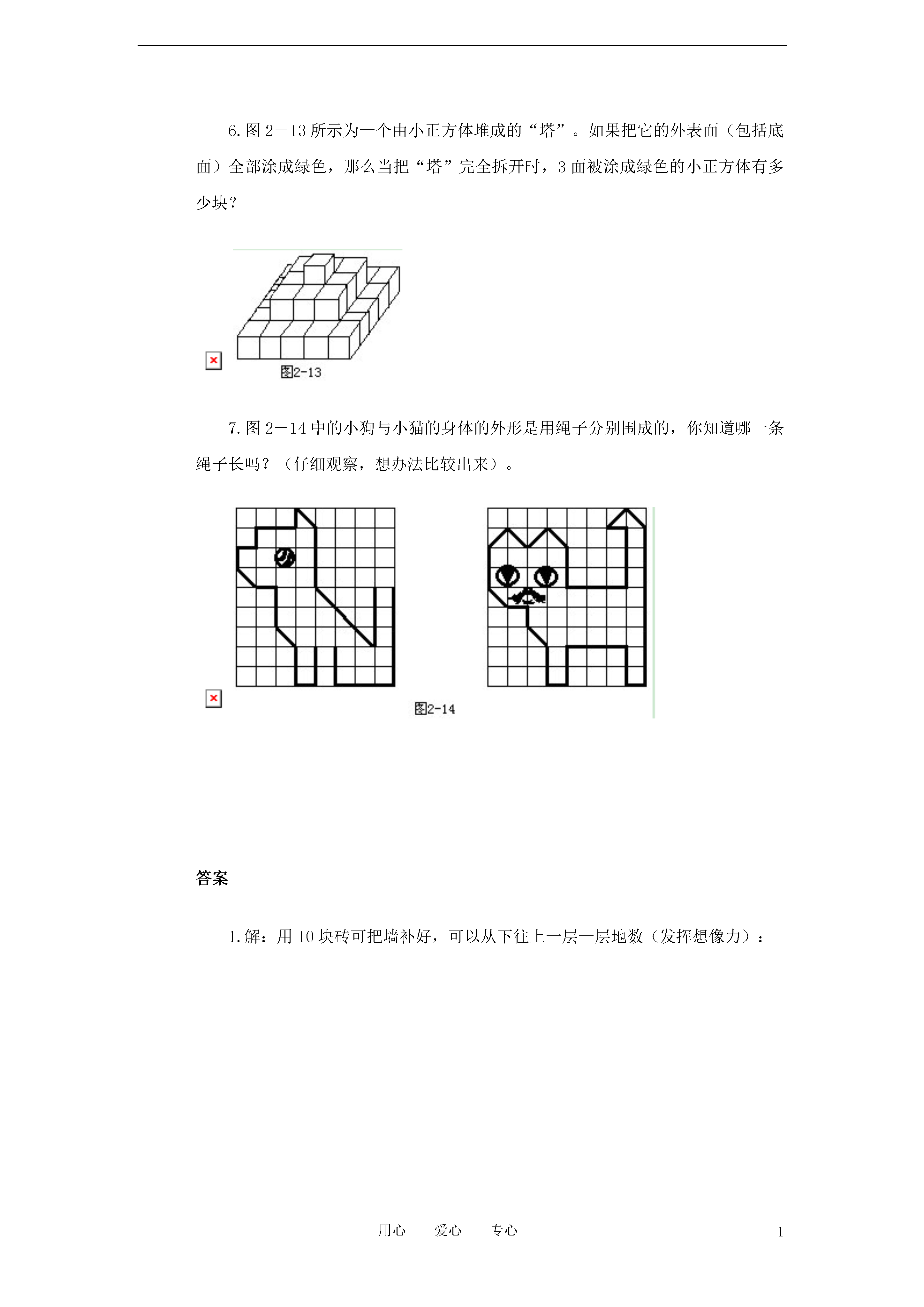 6. 图 2－13 所示为一个由小正方体堆成的“塔”。如果把它的外表面（包括底面）全部涂成绿色，那么当把“塔”完全拆开时，3 面被涂成绿色的小正方体有多少块？

图2-13

7. 图 2－14 中的小狗与小猫的身体的外形是用绳子分别围成的，你知道哪一条绳子长吗？（仔细观察，想办法比较出来）。

图2-14

答案

1. 解：用 10 块砖可把墙补好，可以从下往上一层一层地数（发挥想像力）：

用心　　爱心　　专心

1